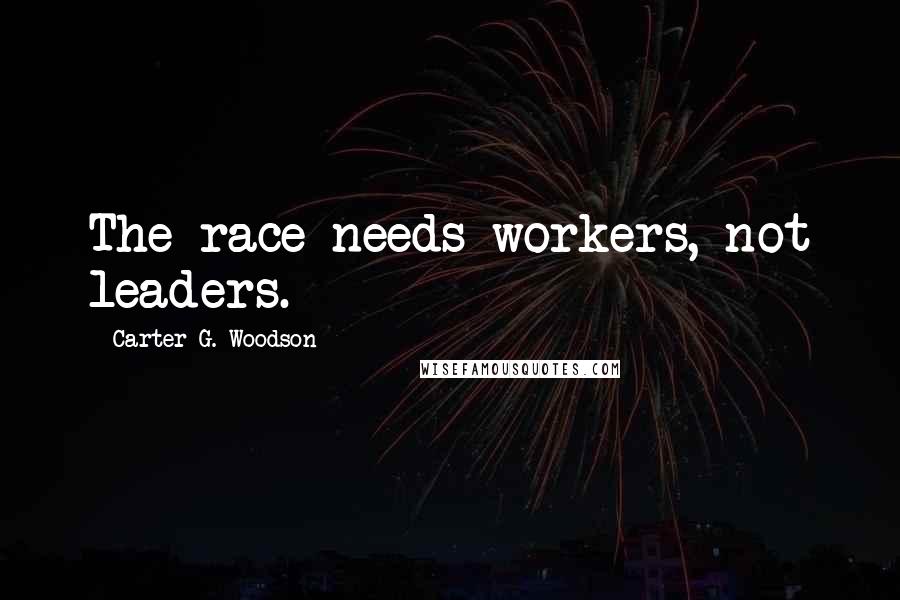 The race needs workers, not leaders.

- Carter G. Woodson

WISEFAMOUSQUOTES.COM